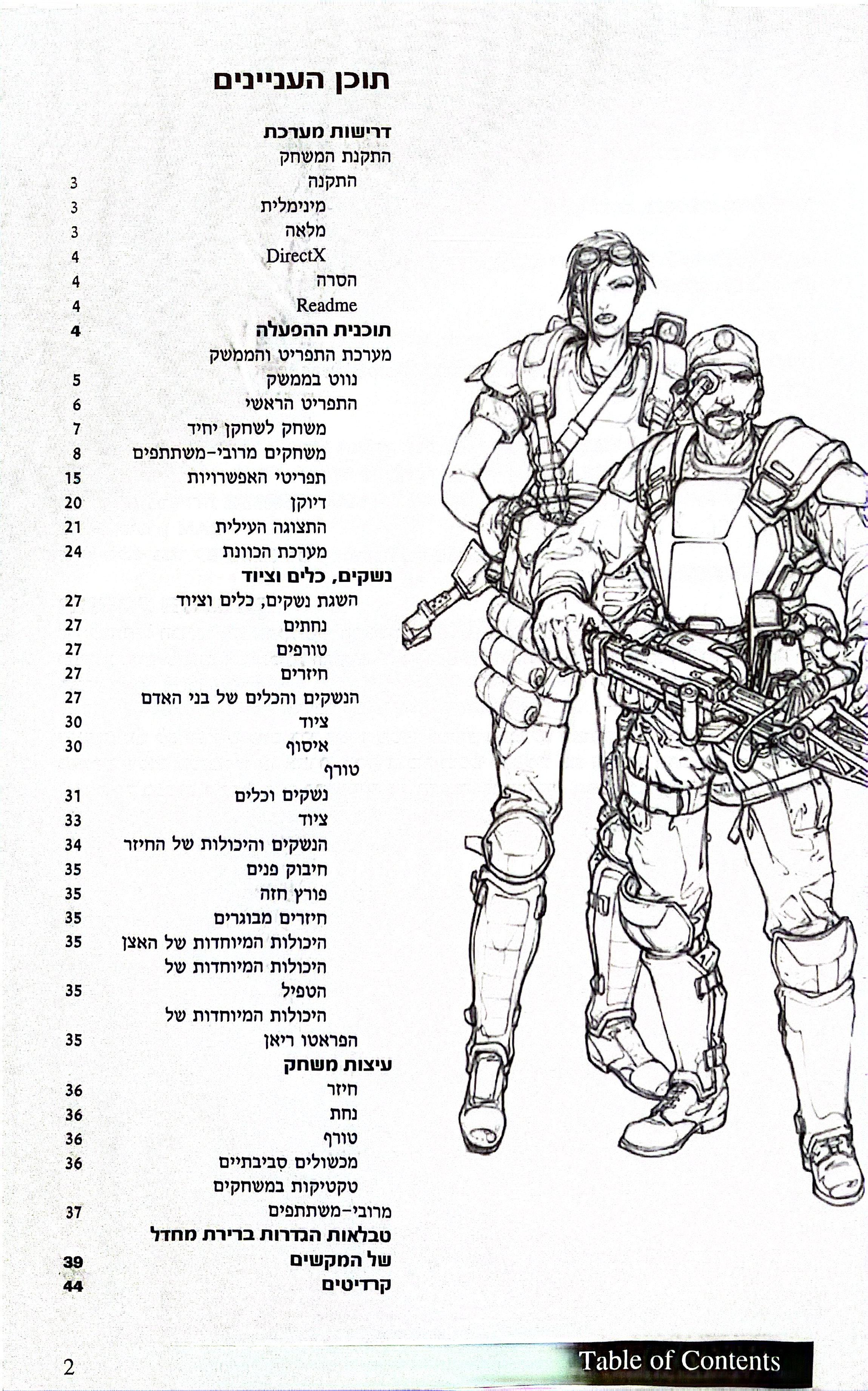 תוכן העניינים

דרישות מערכת
התקנת המשחק
התקנה 3
מינימלית 3
מלאה 3
DirectX 4
הסרה 4
Readme 4
תוכנית ההפעלה 4
מערכת התפריט והממשק
נווט בממשק 5
התפריט הראשי 6
משחק לשחקן יחיד 7
משחקים מרובי-משתתפים 8
תפריטי האפשרויות 15
דיוקן 20
התצוגה העילית 21
מערכת הכוונת 24
נשקים, כלים וציוד
השגת נשקים, כלים וציוד 27
נחתים 27
טורפים 27
חיזרים 27
הנשקים והכלים של בני האדם 27
ציוד 30
איסוף 30
טורף
נשקים וכלים 31
ציוד 33
הנשקים והיכולות של החיזר 34
חיבוק פנים 35
פורץ חזה 35
חיזרים מבוגרים 35
היכולות המיוחדות של האצן 35
היכולות המיוחדות של
הטפיל 35
היכולות המיוחדות של
הפראטו ריאן 35
עיצות משחק
חיזר 36
נחת 36
טורף 36
מכשולים סביבתיים 36
טקטיקות במשחקים
מרובי-משתתפים 37
טבלאות הגדרות ברירת מחדל
של המקשים 39
קרדיטים 44

2

Table of Contents